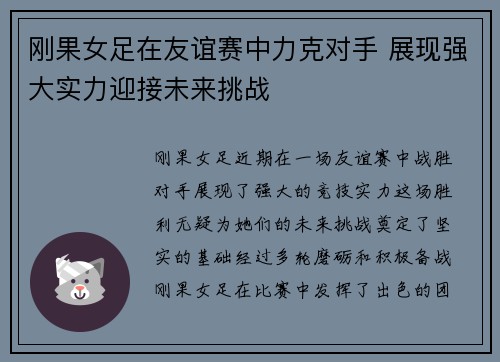 刚果女足在友谊赛中力克对手 展现强大实力迎接未来挑战

刚果女足近期在一场友谊赛中战胜对手展现了强大的竞技实力这场胜利无疑为她们的未来挑战奠定了坚实的基础经过多轮磨砺和积极备战刚果女足在比赛中发挥了出色的团